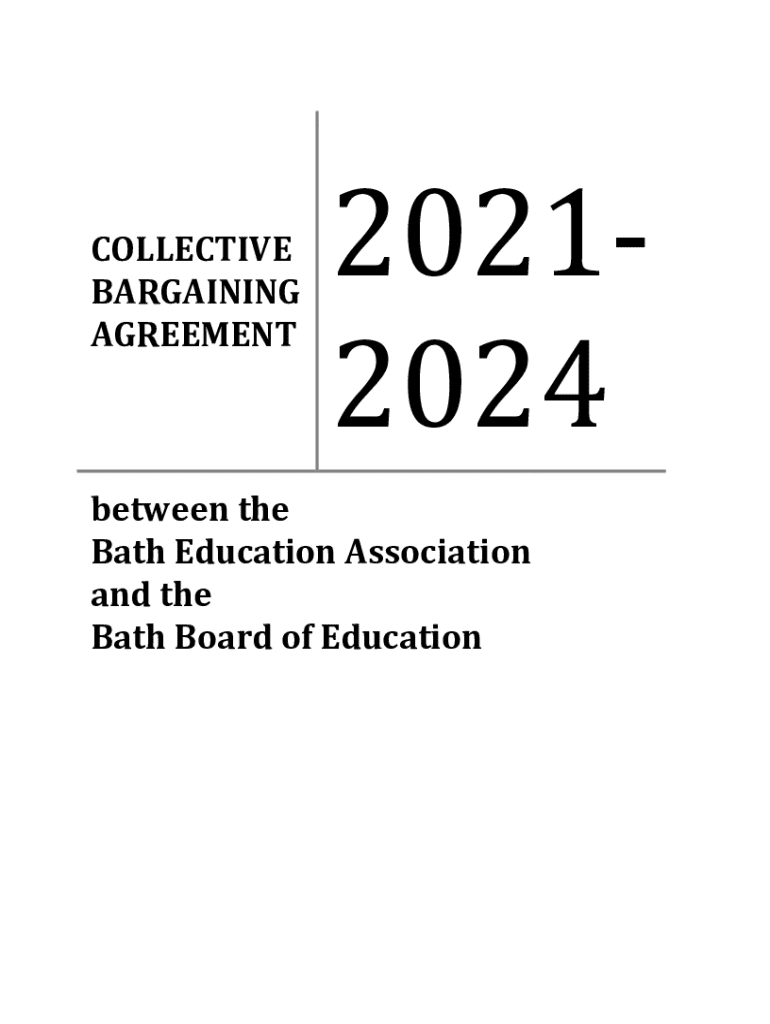 COLLECTIVE BARGAINING AGREEMENT

2021-2024

between the
Bath Education Association
and the
Bath Board of Education